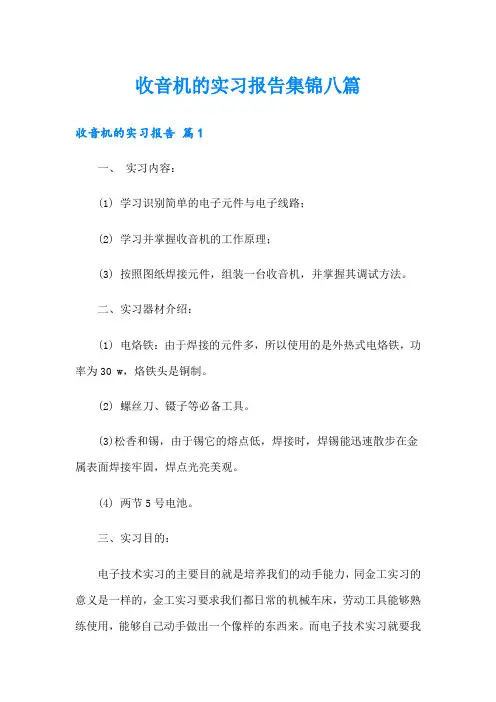 收音机的实习报告集锦八篇

收音机的实习报告 篇1

一、 实习内容：

(1) 学习识别简单的电子元件与电子线路；

(2) 学习并掌握收音机的工作原理；

(3) 按照图纸焊接元件，组装一台收音机，并掌握其调试方法。

二、实习器材介绍：

(1) 电烙铁：由于焊接的元件多，所以使用的是外热式电烙铁，功率为30 w，烙铁头是铜制。

(2) 螺丝刀、镊子等必备工具。

(3)松香和锡，由于锡它的熔点低，焊接时，焊锡能迅速散步在金属表面焊接牢固，焊点光亮美观。

(4) 两节5号电池。

三、实习目的：

电子技术实习的主要目的就是培养我们的动手能力，同金工实习的意义是一样的，金工实习要求我们都日常的机械车床，劳动工具能够熟练使用，能够自己动手做出一个像样的东西来。而电子技术实习就要我